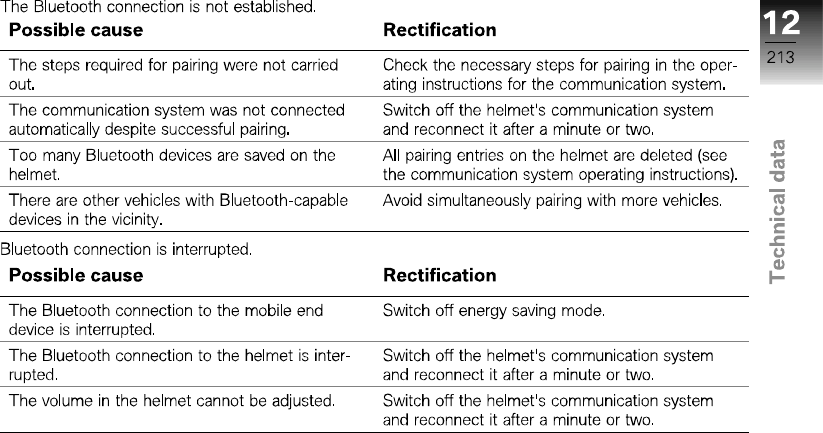 The Bluetooth connection is not established.

| Possible cause | Rectification |
|---|---|
| The steps required for pairing were not carried out. | Check the necessary steps for pairing in the operating instructions for the communication system. |
| The communication system was not connected automatically despite successful pairing. | Switch off the helmet's communication system and reconnect it after a minute or two. |
| Too many Bluetooth devices are saved on the helmet. | All pairing entries on the helmet are deleted (see the communication system operating instructions). |
| There are other vehicles with Bluetooth-capable devices in the vicinity. | Avoid simultaneously pairing with more vehicles. |

Bluetooth connection is interrupted.

| Possible cause | Rectification |
|---|---|
| The Bluetooth connection to the mobile end device is interrupted. | Switch off energy saving mode. |
| The Bluetooth connection to the helmet is interrupted. | Switch off the helmet's communication system and reconnect it after a minute or two. |
| The volume in the helmet cannot be adjusted. | Switch off the helmet's communication system and reconnect it after a minute or two. |

12
213
Technical data